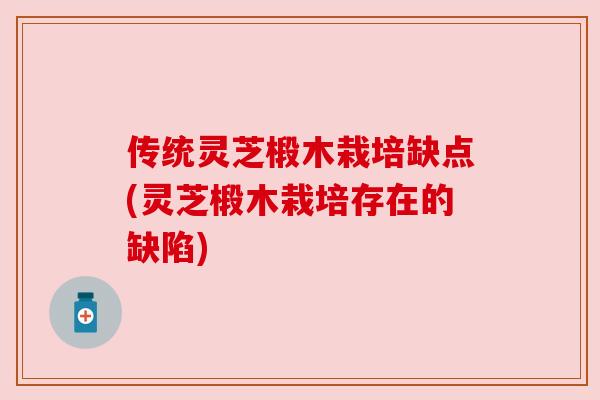 传统灵芝椴木栽培缺点(灵芝椴木栽培存在的缺陷)